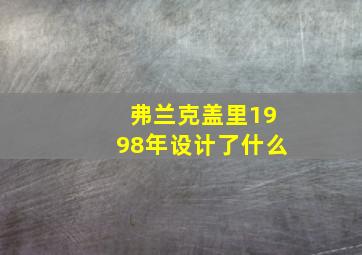 弗兰克盖里1998年设计了什么